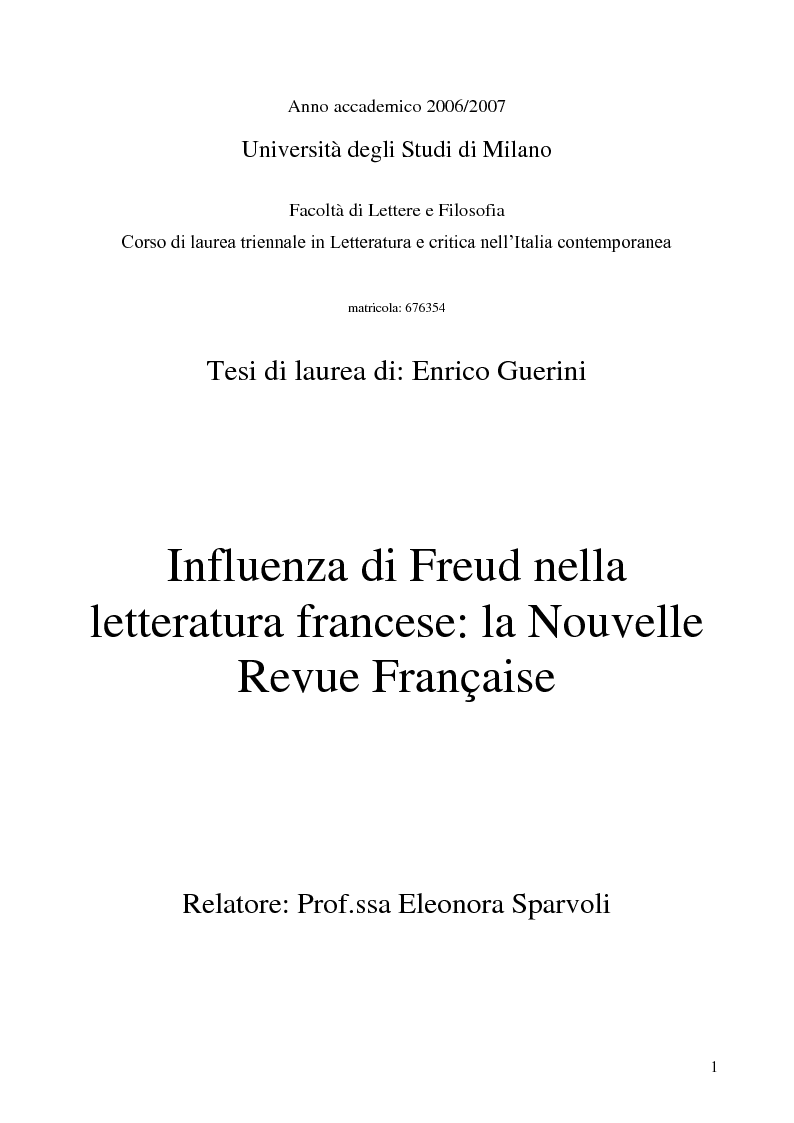 Anno accademico 2006/2007

Università degli Studi di Milano

Facoltà di Lettere e Filosofia
Corso di laurea triennale in Letteratura e critica nell'Italia contemporanea

matricola: 676354

Tesi di laurea di: Enrico Guerini

Influenza di Freud nella letteratura francese: la Nouvelle Revue Française

Relatore: Prof.ssa Eleonora Sparvoli

1